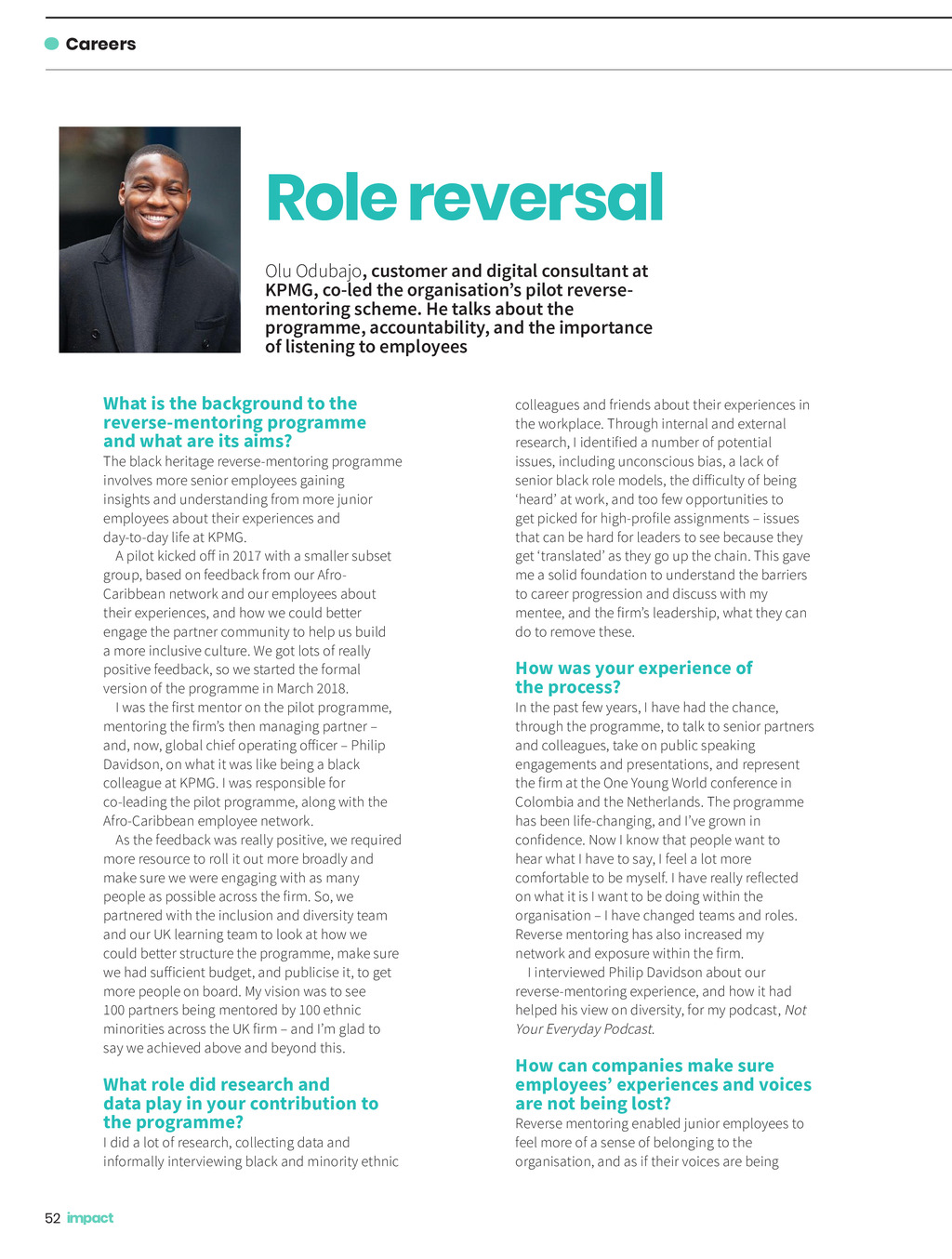 Careers

Role reversal

Olu Odubajo, customer and digital consultant at KPMG, co-led the organisation's pilot reverse-mentoring scheme. He talks about the programme, accountability, and the importance of listening to employees

What is the background to the reverse-mentoring programme and what are its aims?

The black heritage reverse-mentoring programme involves more senior employees gaining insights and understanding from more junior employees about their experiences and day-to-day life at KPMG.

A pilot kicked off in 2017 with a smaller subset group, based on feedback from our Afro-Caribbean network and our employees about their experiences, and how we could better engage the partner community to help us build a more inclusive culture. We got lots of really positive feedback, so we started the formal version of the programme in March 2018.

I was the first mentor on the pilot programme, mentoring the firm's then managing partner – and, now, global chief operating officer – Philip Davidson, on what it was like being a black colleague at KPMG. I was responsible for co-leading the pilot programme, along with the Afro-Caribbean employee network.

As the feedback was really positive, we required more resource to roll it out more broadly and make sure we were engaging with as many people as possible across the firm. So, we partnered with the inclusion and diversity team and our UK learning team to look at how we could better structure the programme, make sure we had sufficient budget, and publicise it, to get more people on board. My vision was to see 100 partners being mentored by 100 ethnic minorities across the UK firm – and I'm glad to say we achieved above and beyond this.

What role did research and data play in your contribution to the programme?

I did a lot of research, collecting data and informally interviewing black and minority ethnic colleagues and friends about their experiences in the workplace. Through internal and external research, I identified a number of potential issues, including unconscious bias, a lack of senior black role models, the difficulty of being 'heard' at work, and too few opportunities to get picked for high-profile assignments – issues that can be hard for leaders to see because they get 'translated' as they go up the chain. This gave me a solid foundation to understand the barriers to career progression and discuss with my mentee, and the firm's leadership, what they can do to remove these.

How was your experience of the process?

In the past few years, I have had the chance, through the programme, to talk to senior partners and colleagues, take on public speaking engagements and presentations, and represent the firm at the One Young World conference in Colombia and the Netherlands. The programme has been life-changing, and I've grown in confidence. Now I know that people want to hear what I have to say, I feel a lot more comfortable to be myself. I have really reflected on what it is I want to be doing within the organisation – I have changed teams and roles. Reverse mentoring has also increased my network and exposure within the firm.

I interviewed Philip Davidson about our reverse-mentoring experience, and how it had helped his view on diversity, for my podcast, Not Your Everyday Podcast.

How can companies make sure employees' experiences and voices are not being lost?

Reverse mentoring enabled junior employees to feel more of a sense of belonging to the organisation, and as if their voices are being

52 impact